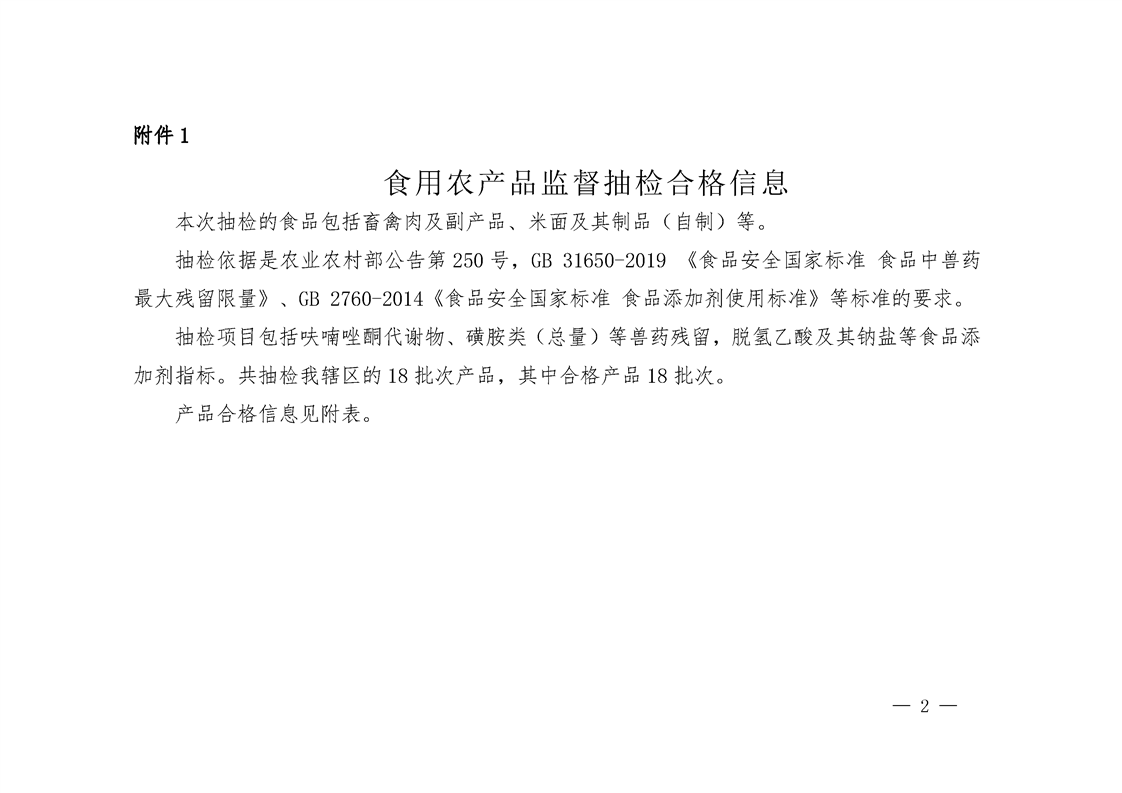 附件 1

食用农产品监督抽检合格信息

本次抽检的食品包括畜禽肉及副产品、米面及其制品（自制）等。

抽检依据是农业农村部公告第 250 号，GB 31650-2019 《食品安全国家标准 食品中兽药最大残留限量》、GB 2760-2014《食品安全国家标准 食品添加剂使用标准》等标准的要求。

抽检项目包括呋喃唑酮代谢物、磺胺类（总量）等兽药残留，脱氢乙酸及其钠盐等食品添加剂指标。共抽检我辖区的 18 批次产品，其中合格产品 18 批次。

产品合格信息见附表。

— 2 —